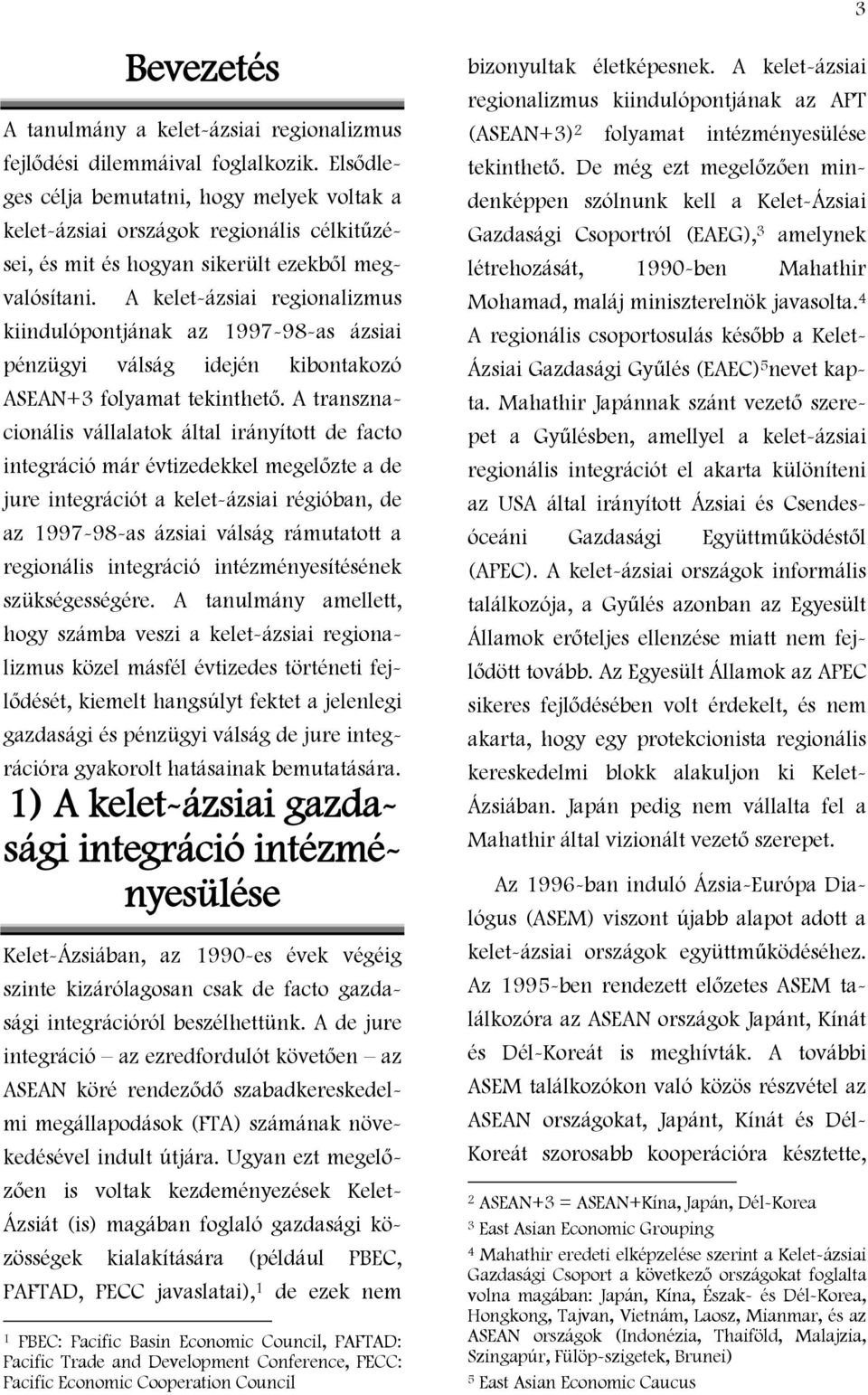 3

Bevezetés

A tanulmány a kelet-ázsiai regionalizmus fejlődési dilemmáival foglalkozik. Elsődleges célja bemutatni, hogy melyek voltak a kelet-ázsiai országok regionális célkitűzései, és mit és hogyan sikerült ezekből megvalósítani. A kelet-ázsiai regionalizmus kiindulópontjának az 1997-98-as ázsiai pénzügyi válság idején kibontakozó ASEAN+3 folyamat tekinthető. A transznacionális vállalatok által irányított de facto integráció már évtizedekkel megelőzte a de jure integrációt a kelet-ázsiai régióban, de az 1997-98-as ázsiai válság rámutatott a regionális integráció intézményesítésének szükségességére. A tanulmány amellett, hogy számba veszi a kelet-ázsiai regionalizmus közel másfél évtizedes történeti fejlődését, kiemelt hangsúlyt fektet a jelenlegi gazdasági és pénzügyi válság de jure integrációra gyakorolt hatásainak bemutatására.

1) A kelet-ázsiai gazdasági integráció intézményesülése

Kelet-Ázsiában, az 1990-es évek végéig szinte kizárólagosan csak de facto gazdasági integrációról beszélhettünk. A de jure integráció – az ezredfordulót követően – az ASEAN köré rendeződő szabadkereskedelmi megállapodások (FTA) számának növekedésével indult útjára. Ugyan ezt megelőzően is voltak kezdeményezések Kelet-Ázsiát (is) magában foglaló gazdasági közösségek kialakítására (például PBEC, PAFTAD, PECC javaslatai),$^1$ de ezek nem

$^1$ PBEC: Pacific Basin Economic Council, PAFTAD: Pacific Trade and Development Conference, PECC: Pacific Economic Cooperation Council

bizonyultak életképesnek. A kelet-ázsiai regionalizmus kiindulópontjának az APT (ASEAN+3)$^2$ folyamat intézményesülése tekinthető. De még ezt megelőzően mindenképpen szólnunk kell a Kelet-Ázsiai Gazdasági Csoportról (EAEG),$^3$ amelynek létrehozását, 1990-ben Mahathir Mohamad, maláj miniszterelnök javasolta.$^4$ A regionális csoportosulás később a Kelet-Ázsiai Gazdasági Gyűlés (EAEC)$^5$nevet kapta. Mahathir Japánnak szánt vezető szerepet a Gyűlésben, amellyel a kelet-ázsiai regionális integrációt el akarta különíteni az USA által irányított Ázsiai és Csendes-óceáni Gazdasági Együttműködéstől (APEC). A kelet-ázsiai országok informális találkozója, a Gyűlés azonban az Egyesült Államok erőteljes ellenzése miatt nem fejlődött tovább. Az Egyesült Államok az APEC sikeres fejlődésében volt érdekelt, és nem akarta, hogy egy protekcionista regionális kereskedelmi blokk alakuljon ki Kelet-Ázsiában. Japán pedig nem vállalta fel a Mahathir által vizionált vezető szerepet.

Az 1996-ban induló Ázsia-Európa Dialógus (ASEM) viszont újabb alapot adott a kelet-ázsiai országok együttműködéséhez. Az 1995-ben rendezett előzetes ASEM találkozóra az ASEAN országok Japánt, Kínát és Dél-Koreát is meghívták. A további ASEM találkozókon való közös részvétel az ASEAN országokat, Japánt, Kínát és Dél-Koreát szorosabb kooperációra késztette,

$^2$ ASEAN+3 = ASEAN+Kína, Japán, Dél-Korea
$^3$ East Asian Economic Grouping
$^4$ Mahathir eredeti elképzelése szerint a Kelet-ázsiai Gazdasági Csoport a következő országokat foglalta volna magában: Japán, Kína, Észak- és Dél-Korea, Hongkong, Tajvan, Vietnám, Laosz, Mianmar, és az ASEAN országok (Indonézia, Thaiföld, Malajzia, Szingapúr, Fülöp-szigetek, Brunei)
$^5$ East Asian Economic Caucus